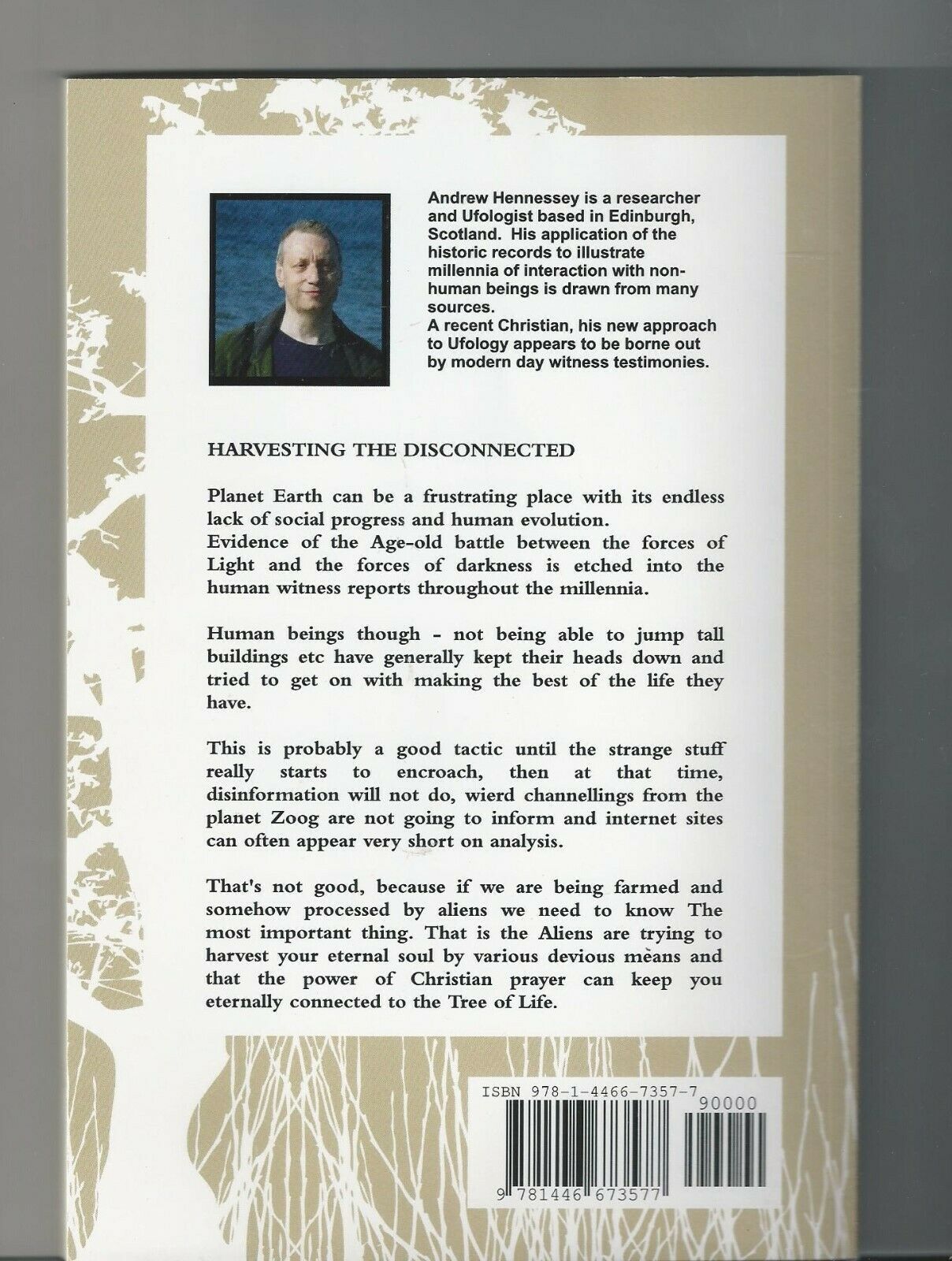 Andrew Hennessey is a researcher and Ufologist based in Edinburgh, Scotland. His application of the historic records to illustrate millennia of interaction with non-human beings is drawn from many sources.
A recent Christian, his new approach to Ufology appears to be borne out by modern day witness testimonies.

HARVESTING THE DISCONNECTED

Planet Earth can be a frustrating place with its endless lack of social progress and human evolution.
Evidence of the Age-old battle between the forces of Light and the forces of darkness is etched into the human witness reports throughout the millennia.

Human beings though - not being able to jump tall buildings etc have generally kept their heads down and tried to get on with making the best of the life they have.

This is probably a good tactic until the strange stuff really starts to encroach, then at that time, disinformation will not do, wierd channellings from the planet Zoog are not going to inform and internet sites can often appear very short on analysis.

That's not good, because if we are being farmed and somehow processed by aliens we need to know The most important thing. That is the Aliens are trying to harvest your eternal soul by various devious mèans and that the power of Christian prayer can keep you eternally connected to the Tree of Life.

ISBN 978-1-4466-7357-7
90000
9 781446 673577